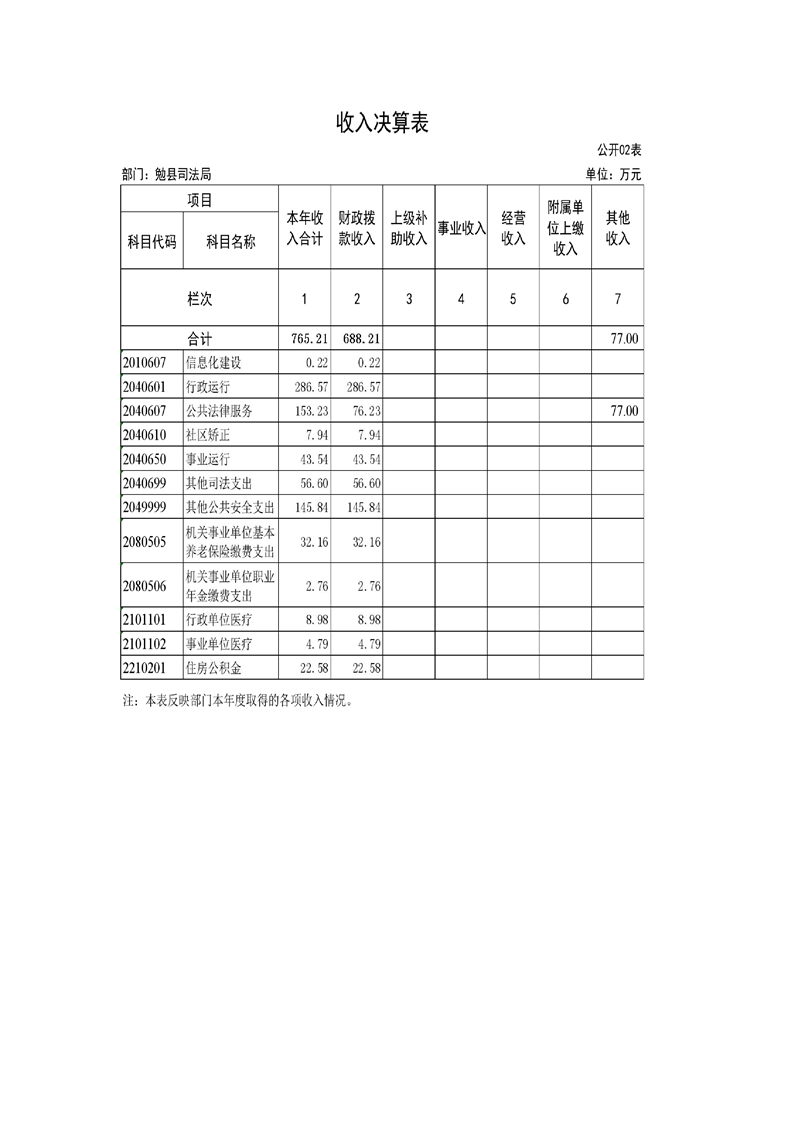 收入决算表

公开02表

部门：勉县司法局

单位：万元

| 项目 | | 本年收入合计 | 财政拨款收入 | 上级补助收入 | 事业收入 | 经营收入 | 附属单位上缴收入 | 其他收入 |
|---|---|---|---|---|---|---|---|---|
| 科目代码 | 科目名称 | | | | | | | |
| 栏次 | | 1 | 2 | 3 | 4 | 5 | 6 | 7 |
| 合计 | | 765.21 | 688.21 | | | | | 77.00 |
| 2010607 | 信息化建设 | 0.22 | 0.22 | | | | | |
| 2040601 | 行政运行 | 286.57 | 286.57 | | | | | |
| 2040607 | 公共法律服务 | 153.23 | 76.23 | | | | | 77.00 |
| 2040610 | 社区矫正 | 7.94 | 7.94 | | | | | |
| 2040650 | 事业运行 | 43.54 | 43.54 | | | | | |
| 2040699 | 其他司法支出 | 56.60 | 56.60 | | | | | |
| 2049999 | 其他公共安全支出 | 145.84 | 145.84 | | | | | |
| 2080505 | 机关事业单位基本养老保险缴费支出 | 32.16 | 32.16 | | | | | |
| 2080506 | 机关事业单位职业年金缴费支出 | 2.76 | 2.76 | | | | | |
| 2101101 | 行政单位医疗 | 8.98 | 8.98 | | | | | |
| 2101102 | 事业单位医疗 | 4.79 | 4.79 | | | | | |
| 2210201 | 住房公积金 | 22.58 | 22.58 | | | | | |

注：本表反映部门本年度取得的各项收入情况。